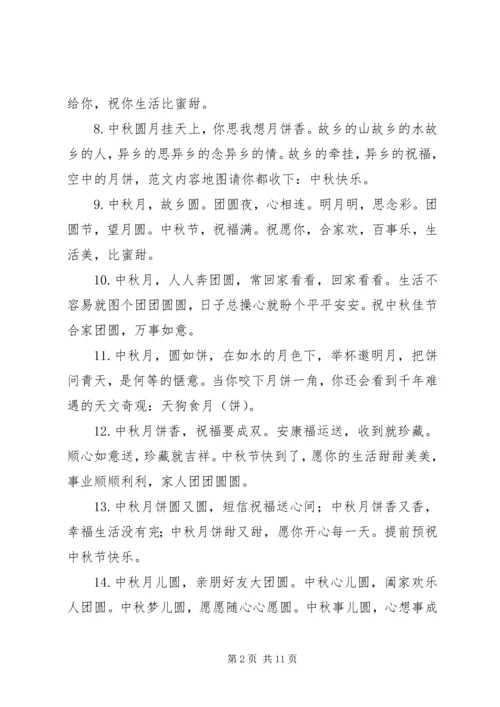 给你，祝你生活比蜜甜。

8. 中秋圆月挂天上，你思我想月饼香。故乡的山故乡的水故乡的人，异乡的思异乡的念异乡的情。故乡的牵挂，异乡的祝福，空中的月饼，范文内容地图请你都收下：中秋快乐。

9. 中秋月，故乡圆。团圆夜，心相连。明月明，思念彩。团圆节，望月圆。中秋节，祝福满。祝愿你，合家欢，百事乐，生活美，比蜜甜。

10. 中秋月，人人奔团圆，常回家看看，回家看看。生活不容易就图个团团圆圆，日子总操心就盼个平平安安。祝中秋佳节合家团圆，万事如意。

11. 中秋月，圆如饼，在如水的月色下，举杯邀明月，把饼问青天，是何等的惬意。当你咬下月饼一角，你还会看到千年难遇的天文奇观：天狗食月（饼）。

12. 中秋月饼香，祝福要成双。安康福运送，收到就珍藏。顺心如意送，珍藏就吉祥。中秋节快到了，愿你的生活甜甜美美，事业顺顺利利，家人团团圆圆。

13. 中秋月饼圆又圆，短信祝福送心间；中秋月饼香又香，幸福生活没有完；中秋月饼甜又甜，愿你开心每一天。提前预祝中秋节快乐。

14. 中秋月儿圆，亲朋好友大团圆。中秋心儿圆，阖家欢乐人团圆。中秋梦儿圆，愿愿随心心愿圆。中秋事儿圆，心想事成

第 2 页 共 11 页